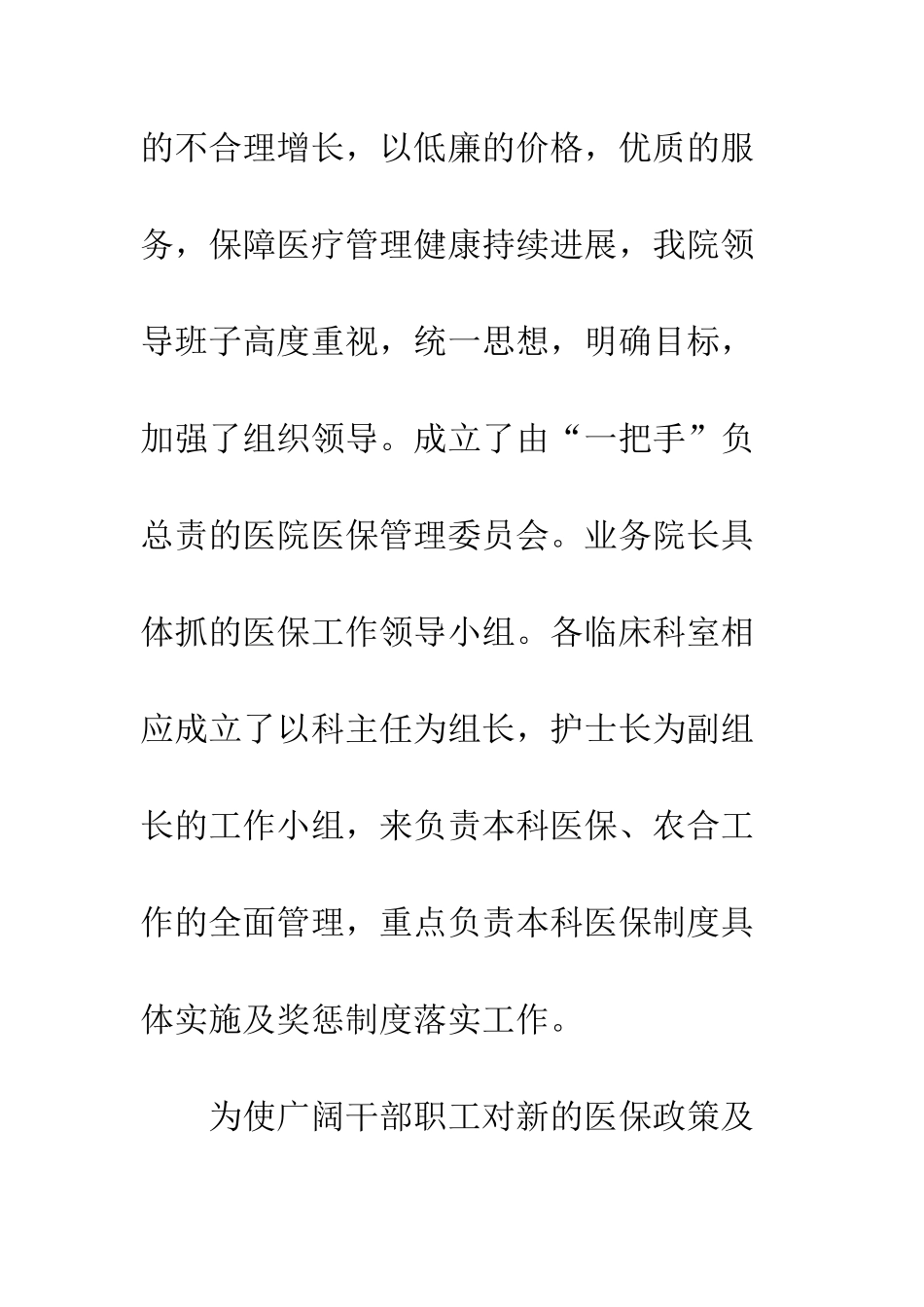 的不合理增长，以低廉的价格，优质的服务，保障医疗管理健康持续进展，我院领导班子高度重视，统一思想，明确目标，加强了组织领导。成立了由“一把手”负总责的医院医保管理委员会。业务院长具体抓的医保工作领导小组。各临床科室相应成立了以科主任为组长，护士长为副组长的工作小组，来负责本科医保、农合工作的全面管理，重点负责本科医保制度具体实施及奖惩制度落实工作。

为使广阔干部职工对新的医保政策及